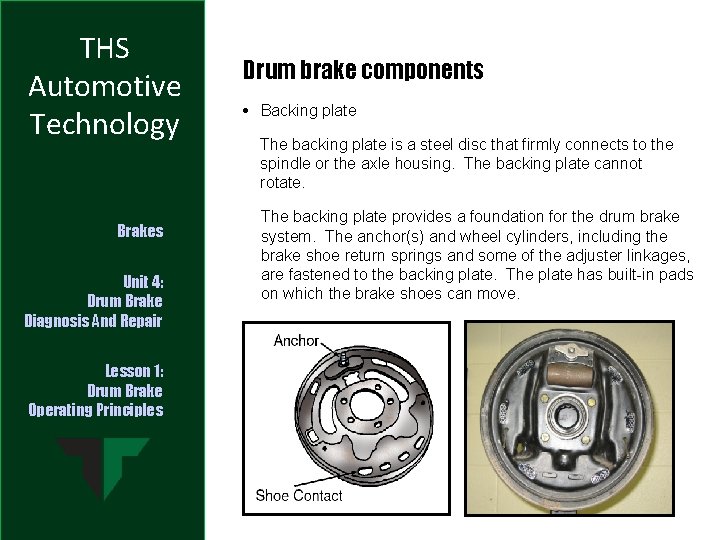 THS Automotive Technology

Brakes

Unit 4: Drum Brake Diagnosis And Repair

Lesson 1: Drum Brake Operating Principles

Drum brake components

• Backing plate

The backing plate is a steel disc that firmly connects to the spindle or the axle housing. The backing plate cannot rotate.

The backing plate provides a foundation for the drum brake system. The anchor(s) and wheel cylinders, including the brake shoe return springs and some of the adjuster linkages, are fastened to the backing plate. The plate has built-in pads on which the brake shoes can move.

Anchor

Shoe Contact